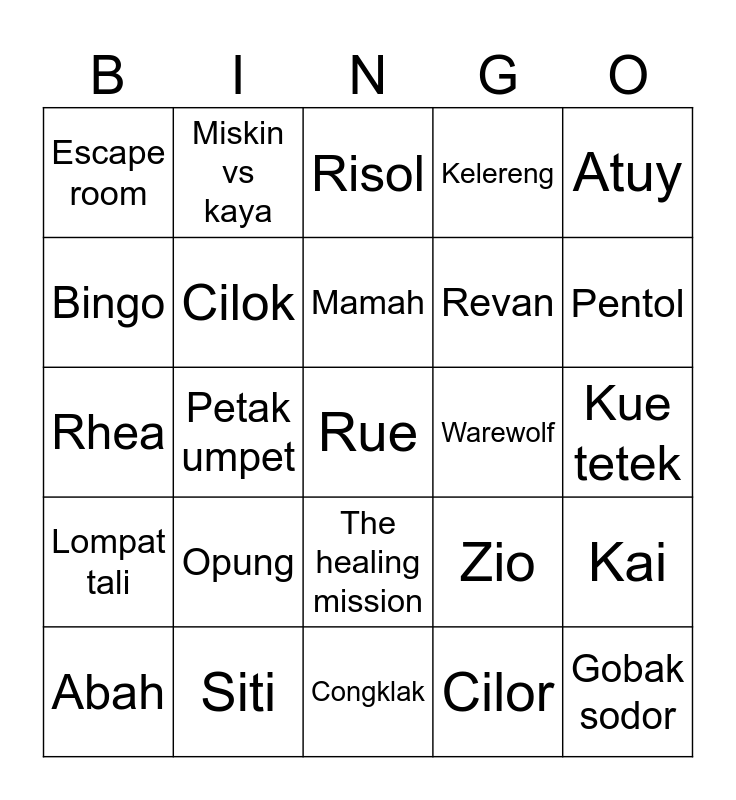 | B | I | N | G | O |
|---|---|---|---|---|
| Escape room | Miskin vs kaya | Risol | Kelereng | Atuy |
| Bingo | Cilok | Mamah | Revan | Pentol |
| Rhea | Petak umpet | Rue | Warewolf | Kue tetek |
| Lompat tali | Opung | The healing mission | Zio | Kai |
| Abah | Siti | Congklak | Cilor | Gobak sodor |